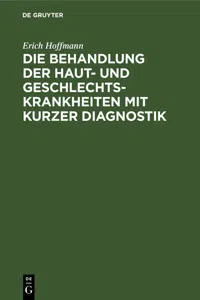 DE GRUYTER

Erich Hoffmann

DIE BEHANDLUNG DER HAUT- UND GESCHLECHTSKRANKHEITEN MIT KURZER DIAGNOSTIK

DE G